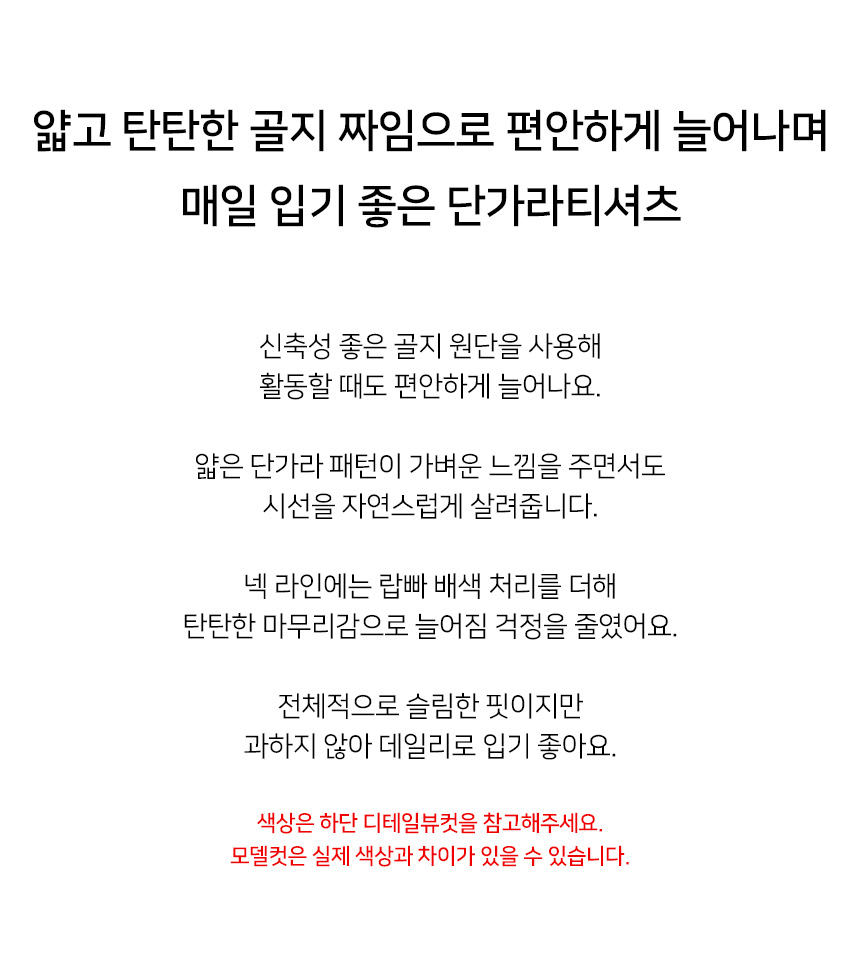 얇고 탄탄한 골지 짜임으로 편안하게 늘어나며
매일 입기 좋은 단가라티셔츠

신축성 좋은 골지 원단을 사용해
활동할 때도 편안하게 늘어나요.

얇은 단가라 패턴이 가벼운 느낌을 주면서도
시선을 자연스럽게 살려줍니다.

넥 라인에는 랍빠 배색 처리를 더해
탄탄한 마무리감으로 늘어짐 걱정을 줄였어요.

전체적으로 슬림한 핏이지만
과하지 않아 데일리로 입기 좋아요.

색상은 하단 디테일뷰컷을 참고해주세요.
모델컷은 실제 색상과 차이가 있을 수 있습니다.